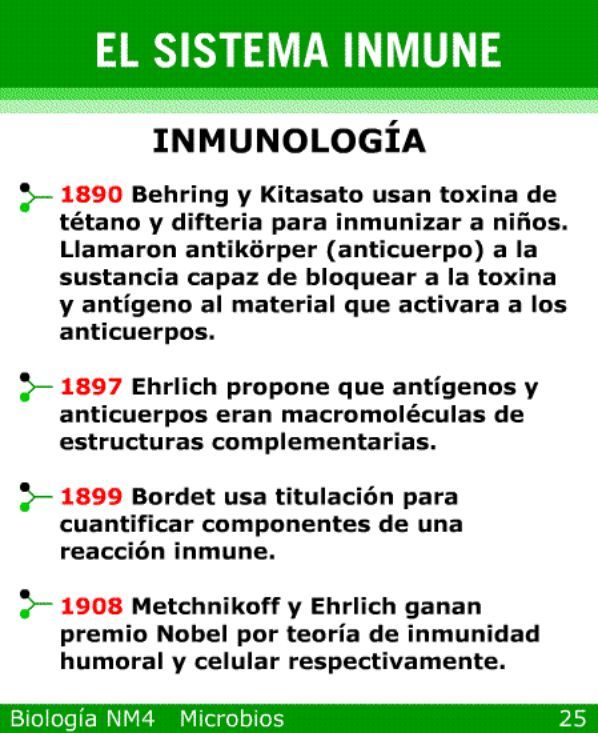 EL SISTEMA INMUNE

INMUNOLOGÍA

1890 Behring y Kitasato usan toxina de tétano y difteria para inmunizar a niños. Llamaron antikörper (anticuerpo) a la sustancia capaz de bloquear a la toxina y antígeno al material que activara a los anticuerpos.

1897 Ehrlich propone que antígenos y anticuerpos eran macromoléculas de estructuras complementarias.

1899 Bordet usa titulación para cuantificar componentes de una reacción inmune.

1908 Metchnikoff y Ehrlich ganan premio Nobel por teoría de inmunidad humoral y celular respectivamente.

Biología NM4 Microbios 25